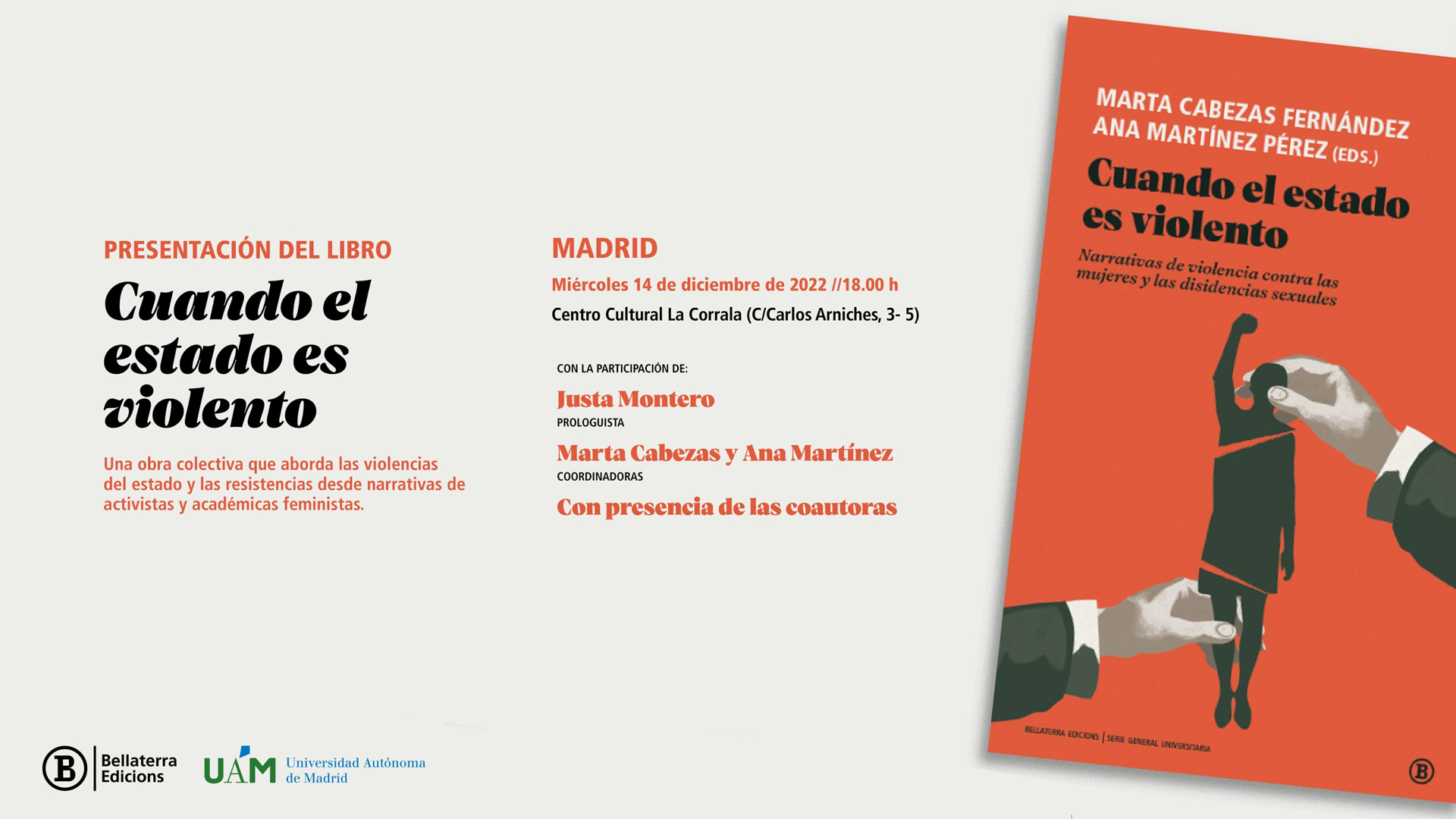 PRESENTACIÓN DEL LIBRO

Cuando el estado es violento

Una obra colectiva que aborda las violencias del estado y las resistencias desde narrativas de activistas y académicas feministas.

MADRID

Miércoles 14 de diciembre de 2022 //18.00 h

Centro Cultural La Corrala (C/Carlos Arniches, 3- 5)

CON LA PARTICIPACIÓN DE:

Justa Montero
PROLOGUISTA

Marta Cabezas y Ana Martínez
COORDINADORAS

Con presencia de las coautoras

MARTA CABEZAS FERNÁNDEZ
ANA MARTÍNEZ PÉREZ (EDS.)

Cuando el estado es violento

Narrativas de violencia contra las mujeres y las disidencias sexuales

BELLATERRA EDICIONS | SERIE GENERAL UNIVERSITARIA

B

B Bellaterra Edicions

UAM Universidad Autónoma de Madrid